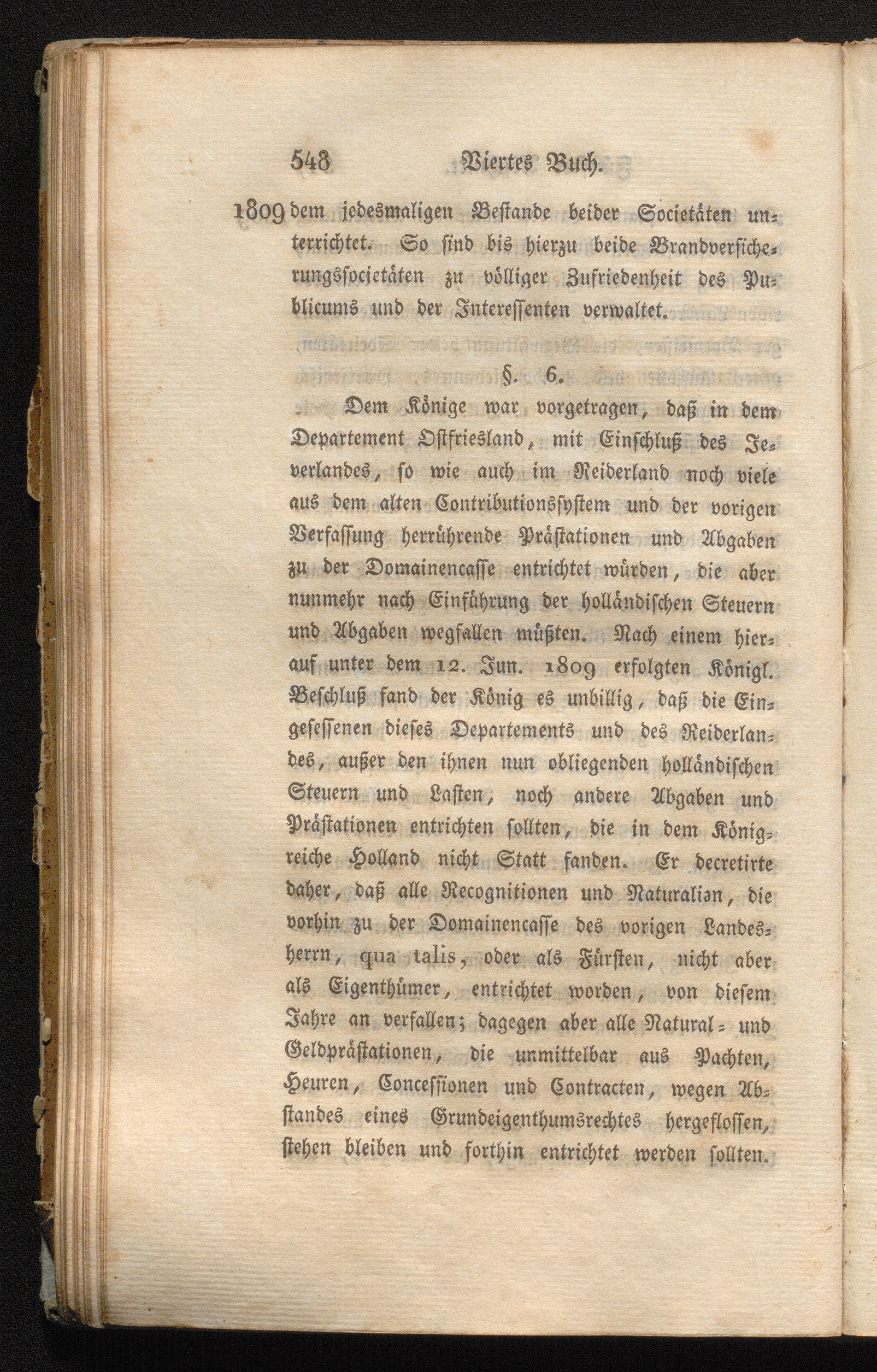 548 Viertes Buch.

1809 dem jedesmaligen Bestande beider Societäten unterrichtet. So sind bis hierzu beide Brandversicherungssocietäten zu völliger Zufriedenheit des Publicums und der Interessenten verwaltet.

§. 6.

Dem Könige war vorgetragen, daß in dem Departement Ostfriesland, mit Einschluß des Jeverlandes, so wie auch im Reiderland noch viele aus dem alten Contributionssystem und der vorigen Verfassung herrührende Prästationen und Abgaben zu der Domainencasse entrichtet würden, die aber nunmehr nach Einführung der holländischen Steuern und Abgaben wegfallen müßten. Nach einem hierauf unter dem 12. Jun. 1809 erfolgten Königl. Beschluß fand der König es unbillig, daß die Eingesessenen dieses Departements und des Reiderlandes, außer den ihnen nun obliegenden holländischen Steuern und Lasten, noch andere Abgaben und Prästationen entrichten sollten, die in dem Königreiche Holland nicht Statt fanden. Er decretirte daher, daß alle Recognitionen und Naturalien, die vorhin zu der Domainencasse des vorigen Landesherrn, qua talis, oder als Fürsten, nicht aber als Eigenthümer, entrichtet worden, von diesem Jahre an verfallen; dagegen aber alle Natural- und Geldprästationen, die unmittelbar aus Pachten, Heuren, Concessionen und Contracten, wegen Abstandes eines Grundeigenthumsrechtes hergeflossen, stehen bleiben und forthin entrichtet werden sollten.